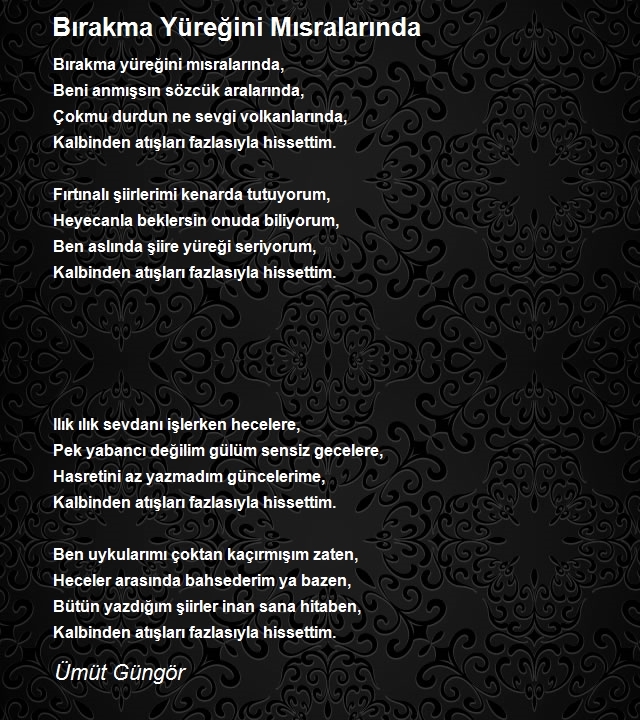 Bırakma Yüreğini Mısralarında

Bırakma yüreğini mısralarında,
Beni anmışsın sözcük aralarında,
Çokmu durdun ne sevgi volkanlarında,
Kalbinden atışları fazlasıyla hissettim.

Fırtınalı şiirlerimi kenarda tutuyorum,
Heyecanla beklersin onuda biliyorum,
Ben aslında şiire yüreği seriyorum,
Kalbinden atışları fazlasıyla hissettim.

Ilık ılık sevdanı işlerken hecelere,
Pek yabancı değilim gülüm sensiz gecelere,
Hasretini az yazmadım güncelerime,
Kalbinden atışları fazlasıyla hissettim.

Ben uykularımı çoktan kaçırmışım zaten,
Heceler arasında bahsederim ya bazen,
Bütün yazdığım şiirler inan sana hitaben,
Kalbinden atışları fazlasıyla hissettim.

Ümüt Güngör